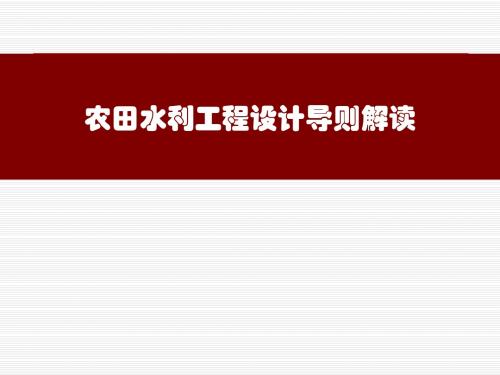 农田水利工程设计导则解读